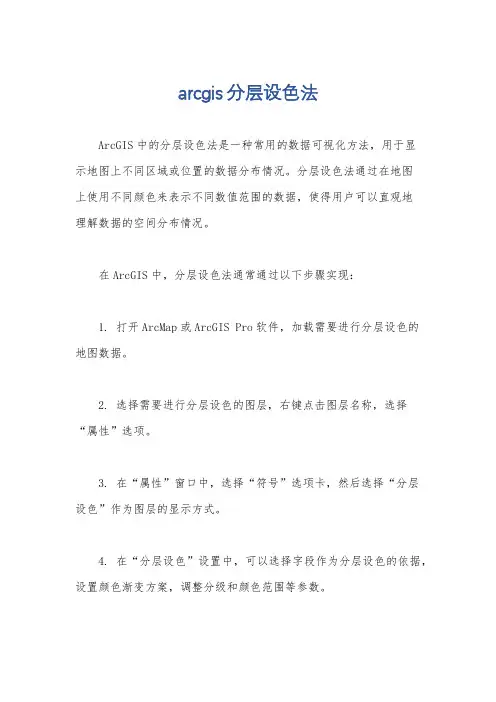 arcgis 分层设色法

ArcGIS 中的分层设色法是一种常用的数据可视化方法，用于显示地图上不同区域或位置的数据分布情况。分层设色法通过在地图上使用不同颜色来表示不同数值范围的数据，使得用户可以直观地理解数据的空间分布情况。

在 ArcGIS 中，分层设色法通常通过以下步骤实现：

1. 打开 ArcMap 或 ArcGIS Pro 软件，加载需要进行分层设色的地图数据。

2. 选择需要进行分层设色的图层，右键点击图层名称，选择“属性”选项。

3. 在“属性”窗口中，选择“符号”选项卡，然后选择“分层设色”作为图层的显示方式。

4. 在“分层设色”设置中，可以选择字段作为分层设色的依据，设置颜色渐变方案，调整分级和颜色范围等参数。